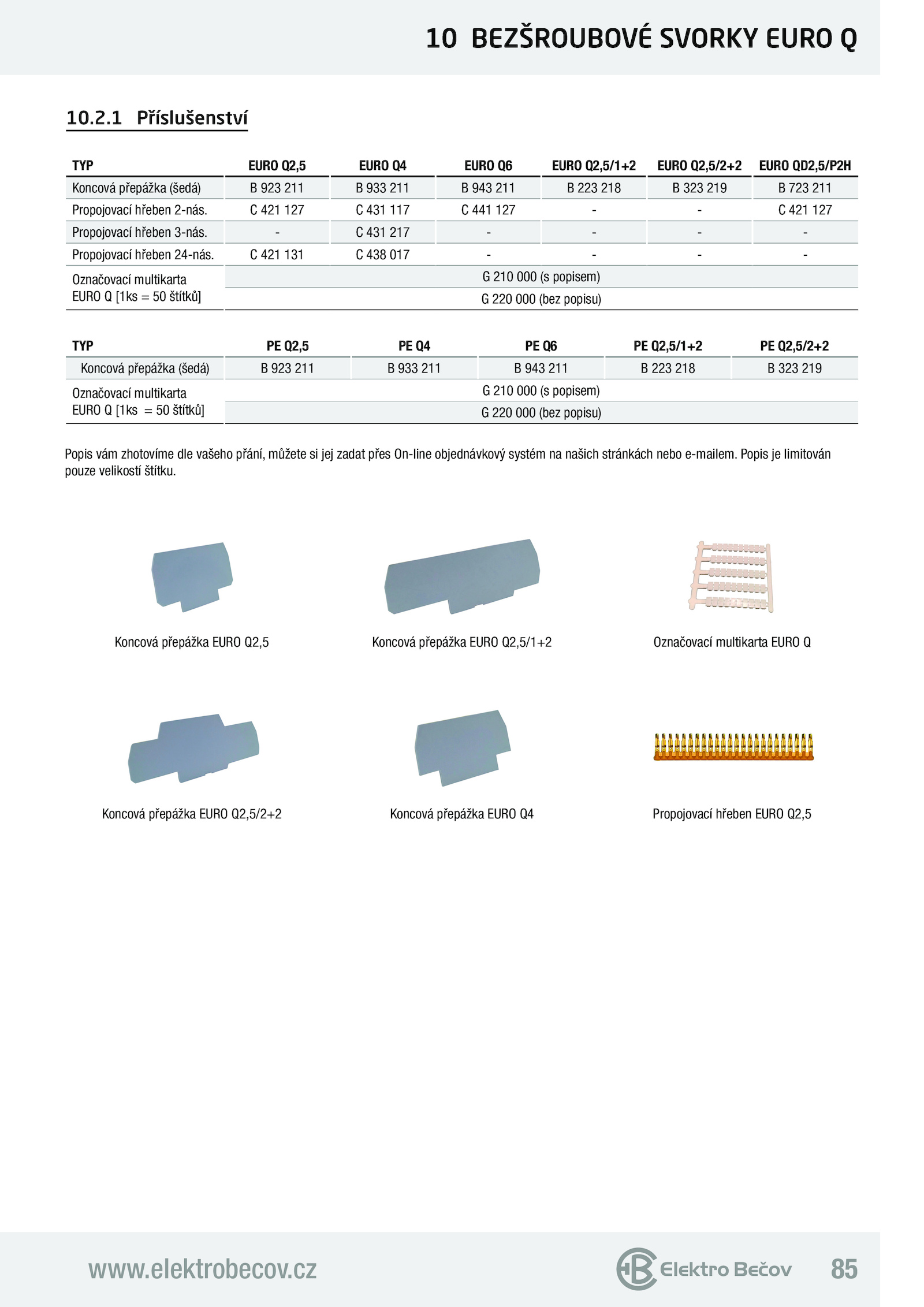 10 BEZŠROUBOVÉ SVORKY EURO Q

10.2.1 Příslušenství

| TYP | EURO Q2,5 | EURO Q4 | EURO Q6 | EURO Q2,5/1+2 | EURO Q2,5/2+2 | EURO QD2,5/P2H |
|---|---|---|---|---|---|---|
| Koncová přepážka (šedá) | B 923 211 | B 933 211 | B 943 211 | B 223 218 | B 323 219 | B 723 211 |
| Propojovací hřeben 2-nás. | C 421 127 | C 431 117 | C 441 127 | - | - | C 421 127 |
| Propojovací hřeben 3-nás. | - | C 431 217 | - | - | - | - |
| Propojovací hřeben 24-nás. | C 421 131 | C 438 017 | - | - | - | - |
| Označovací multikarta EURO Q [1ks = 50 štítků] | G 210 000 (s popisem) | | | | | |
| | G 220 000 (bez popisu) | | | | | |

| TYP | PE Q2,5 | PE Q4 | PE Q6 | PE Q2,5/1+2 | PE Q2,5/2+2 |
|---|---|---|---|---|---|
| Koncová přepážka (šedá) | B 923 211 | B 933 211 | B 943 211 | B 223 218 | B 323 219 |
| Označovací multikarta EURO Q [1ks = 50 štítků] | G 210 000 (s popisem) | | | | |
| | G 220 000 (bez popisu) | | | | |

Popis vám zhotovíme dle vašeho přání, můžete si jej zadat přes On-line objednávkový systém na našich stránkách nebo e-mailem. Popis je limitován pouze velikostí štítku.

Koncová přepážka EURO Q2,5

Koncová přepážka EURO Q2,5/1+2

Označovací multikarta EURO Q

Koncová přepážka EURO Q2,5/2+2

Koncová přepážka EURO Q4

Propojovací hřeben EURO Q2,5

www.elektrobecov.cz

Elektro Bečov

85